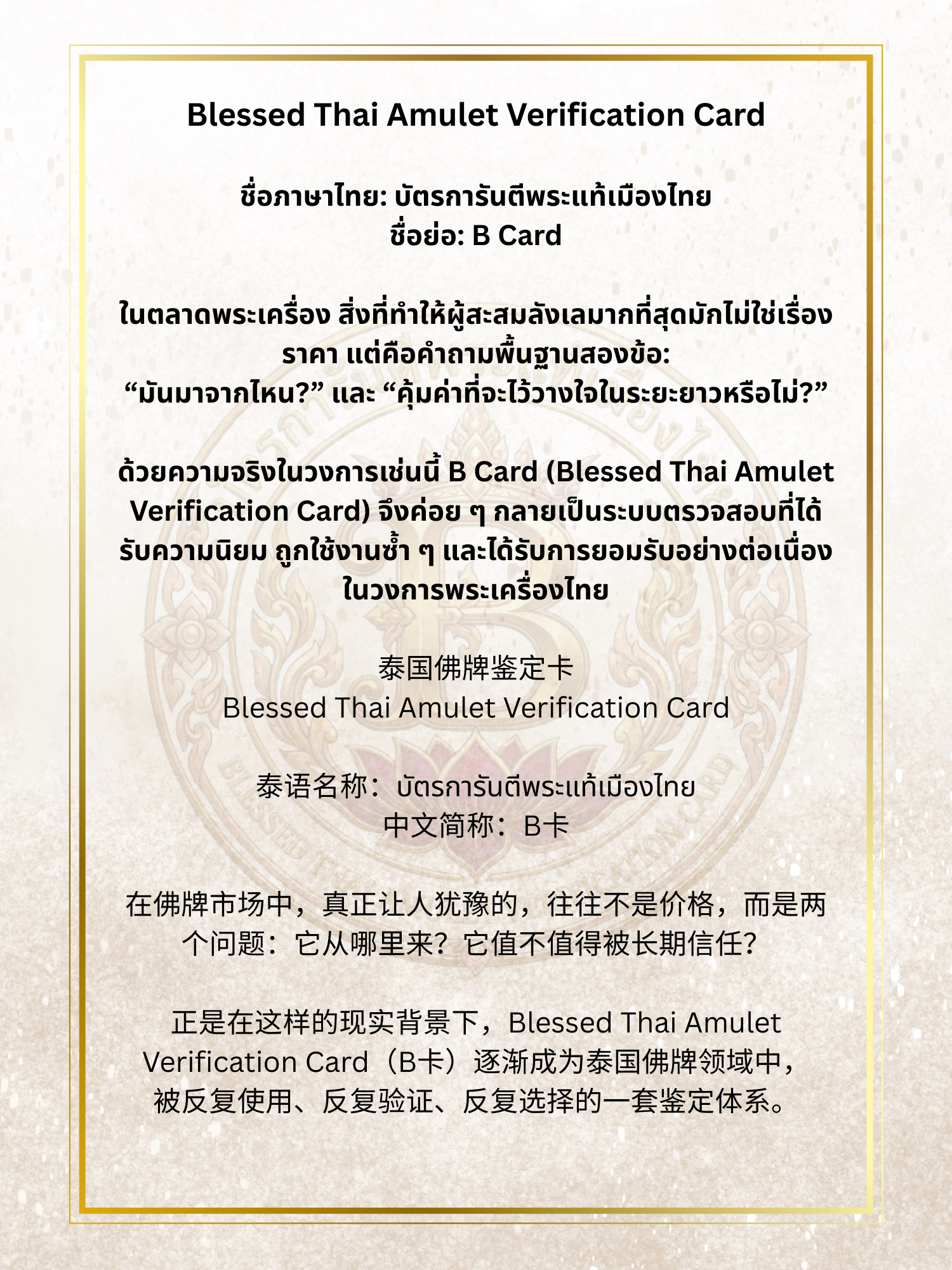 Blessed Thai Amulet Verification Card

ชื่อภาษาไทย: บัตรการันตีพระแท้เมืองไทย
ชื่อย่อ: B Card

ในตลาดพระเครื่อง สิ่งที่ทำให้ผู้สะสมลังเลมากที่สุดมักไม่ใช่เรื่องราคา แต่คือคำถามพื้นฐานสองข้อ:
"มันมาจากไหน?" และ "คุ้มค่าที่จะไว้วางใจในระยะยาวหรือไม่?"

ด้วยความจริงในวงการเช่นนี้ B Card (Blessed Thai Amulet Verification Card) จึงค่อย ๆ กลายเป็นระบบตรวจสอบที่ได้รับความนิยม ถูกใช้งานซ้ำ ๆ และได้รับการยอมรับอย่างต่อเนื่องในวงการพระเครื่องไทย

泰国佛牌鉴定卡
Blessed Thai Amulet Verification Card

泰语名称：บัตรการันตีพระแท้เมืองไทย
中文简称：B卡

在佛牌市场中，真正让人犹豫的，往往不是价格，而是两个问题：它从哪里来？它值不值得被长期信任？

正是在这样的现实背景下，Blessed Thai Amulet Verification Card（B卡）逐渐成为泰国佛牌领域中，被反复使用、反复验证、反复选择的一套鉴定体系。